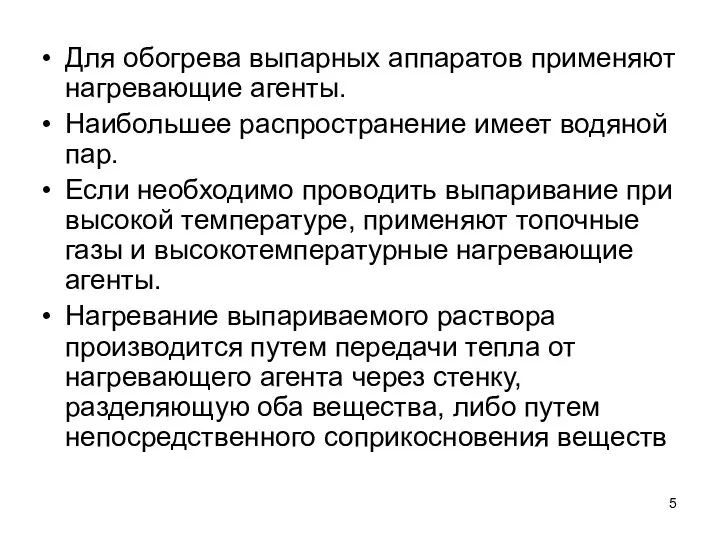 • Для обогрева выпарных аппаратов применяют нагревающие агенты.

• Наибольшее распространение имеет водяной пар.

• Если необходимо проводить выпаривание при высокой температуре, применяют топочные газы и высокотемпературные нагревающие агенты.

• Нагревание выпариваемого раствора производится путем передачи тепла от нагревающего агента через стенку, разделяющую оба вещества, либо путем непосредственного соприкосновения веществ

5